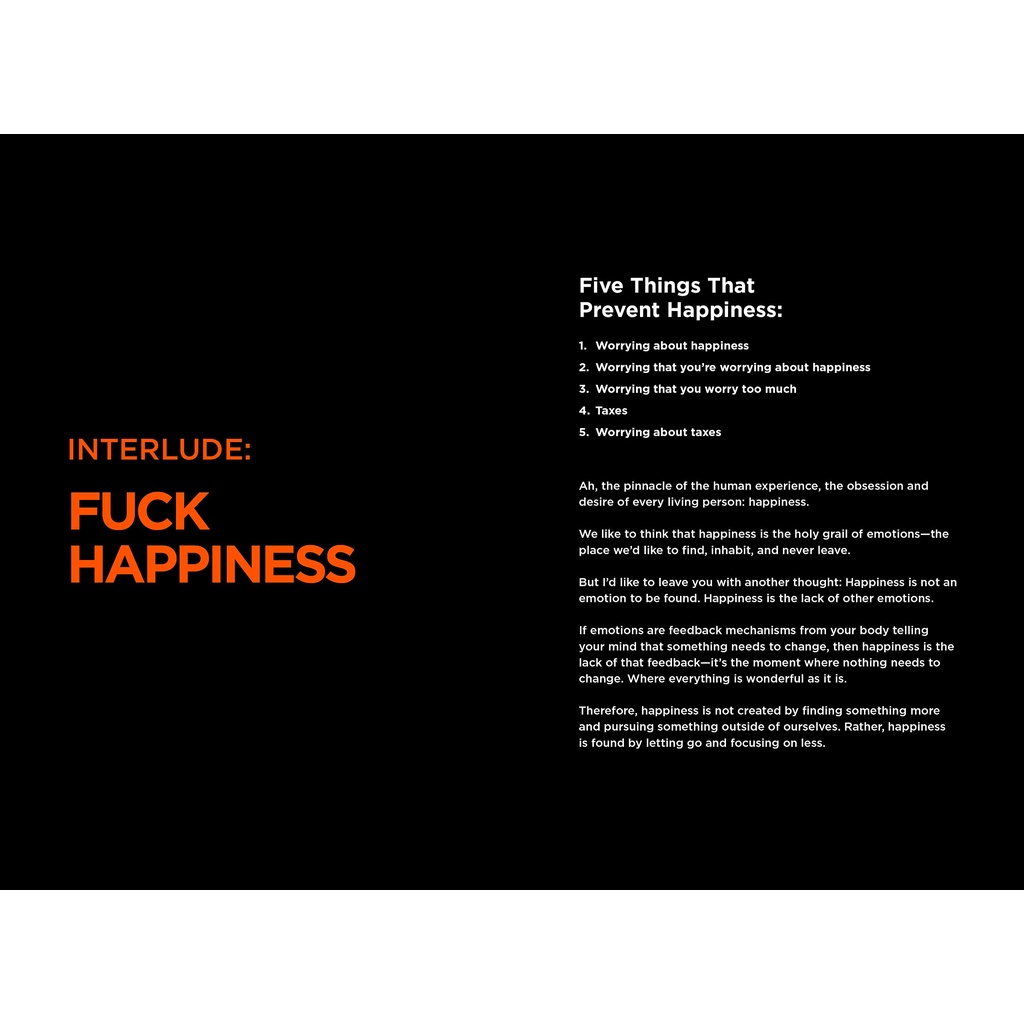 INTERLUDE:

FUCK HAPPINESS

Five Things That Prevent Happiness:

1. Worrying about happiness
2. Worrying that you're worrying about happiness
3. Worrying that you worry too much
4. Taxes
5. Worrying about taxes

Ah, the pinnacle of the human experience, the obsession and desire of every living person: happiness.

We like to think that happiness is the holy grail of emotions—the place we'd like to find, inhabit, and never leave.

But I'd like to leave you with another thought: Happiness is not an emotion to be found. Happiness is the lack of other emotions.

If emotions are feedback mechanisms from your body telling your mind that something needs to change, then happiness is the lack of that feedback—it's the moment where nothing needs to change. Where everything is wonderful as it is.

Therefore, happiness is not created by finding something more and pursuing something outside of ourselves. Rather, happiness is found by letting go and focusing on less.